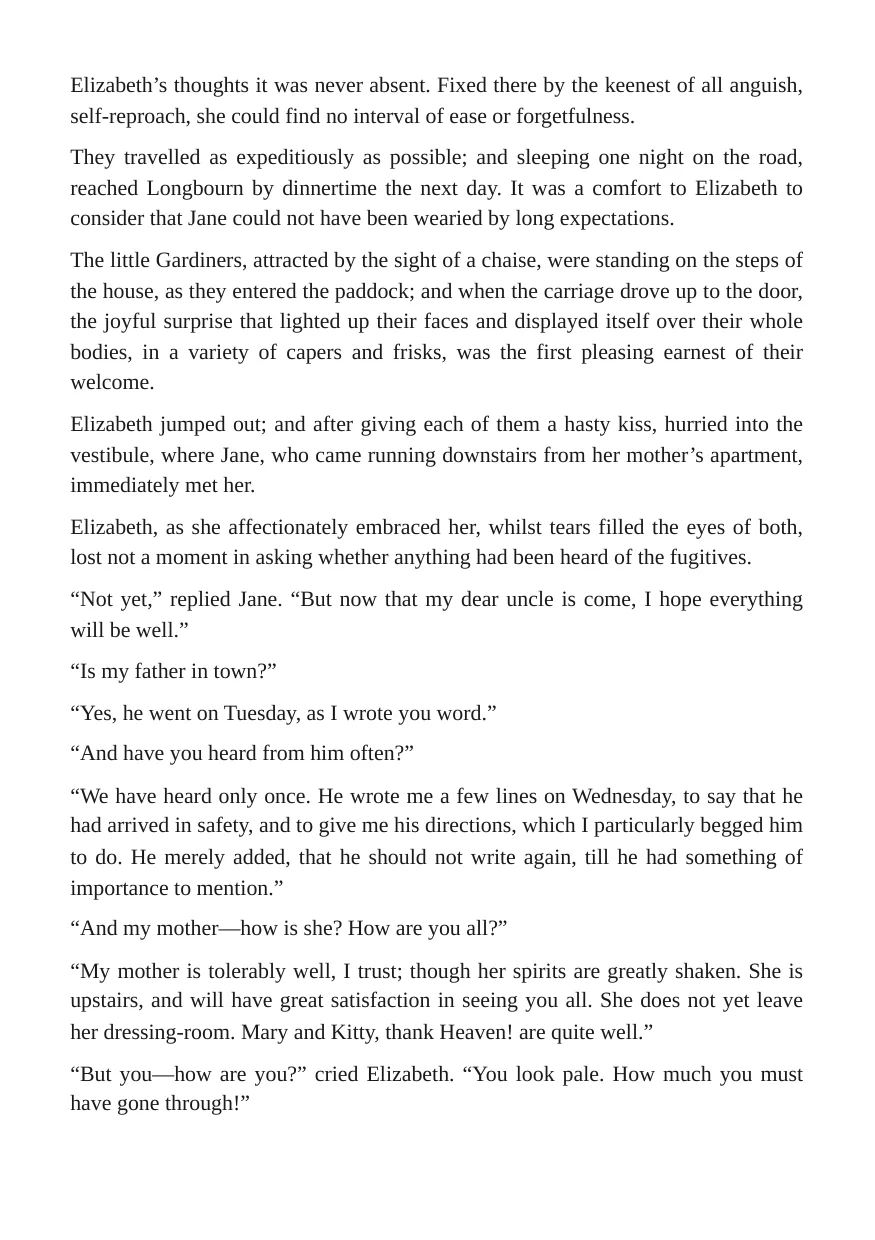 Elizabeth's thoughts it was never absent. Fixed there by the keenest of all anguish, self-reproach, she could find no interval of ease or forgetfulness.

They travelled as expeditiously as possible; and sleeping one night on the road, reached Longbourn by dinnertime the next day. It was a comfort to Elizabeth to consider that Jane could not have been wearied by long expectations.

The little Gardiners, attracted by the sight of a chaise, were standing on the steps of the house, as they entered the paddock; and when the carriage drove up to the door, the joyful surprise that lighted up their faces and displayed itself over their whole bodies, in a variety of capers and frisks, was the first pleasing earnest of their welcome.

Elizabeth jumped out; and after giving each of them a hasty kiss, hurried into the vestibule, where Jane, who came running downstairs from her mother's apartment, immediately met her.

Elizabeth, as she affectionately embraced her, whilst tears filled the eyes of both, lost not a moment in asking whether anything had been heard of the fugitives.

"Not yet," replied Jane. "But now that my dear uncle is come, I hope everything will be well."

"Is my father in town?"

"Yes, he went on Tuesday, as I wrote you word."

"And have you heard from him often?"

"We have heard only once. He wrote me a few lines on Wednesday, to say that he had arrived in safety, and to give me his directions, which I particularly begged him to do. He merely added, that he should not write again, till he had something of importance to mention."

"And my mother—how is she? How are you all?"

"My mother is tolerably well, I trust; though her spirits are greatly shaken. She is upstairs, and will have great satisfaction in seeing you all. She does not yet leave her dressing-room. Mary and Kitty, thank Heaven! are quite well."

"But you—how are you?" cried Elizabeth. "You look pale. How much you must have gone through!"